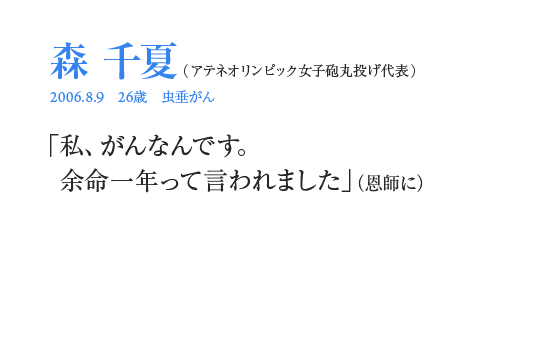 森 千夏（アテネオリンピック女子砲丸投げ代表）

2006.8.9　26歳　虫垂がん

「私、がんなんです。
余命一年って言われました」（恩師に）